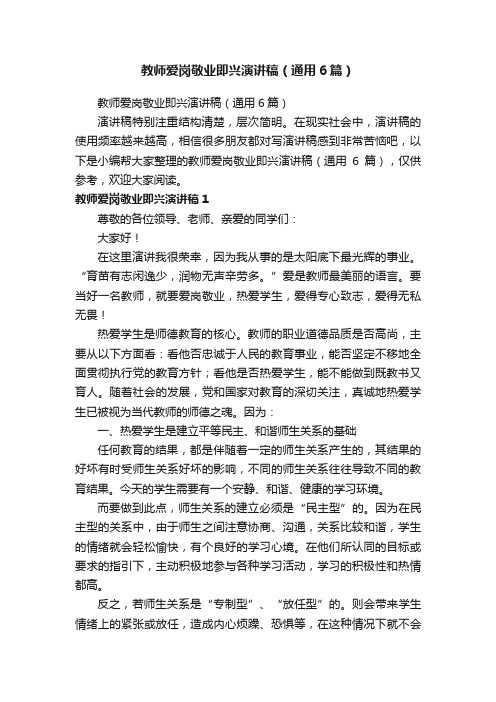 教师爱岗敬业即兴演讲稿（通用6篇）

教师爱岗敬业即兴演讲稿（通用6篇）

演讲稿特别注重结构清楚，层次简明。在现实社会中，演讲稿的使用频率越来越高，相信很多朋友都对写演讲稿感到非常苦恼吧，以下是小编帮大家整理的教师爱岗敬业即兴演讲稿（通用 6 篇），仅供参考，欢迎大家阅读。

教师爱岗敬业即兴演讲稿1

尊敬的各位领导、老师、亲爱的同学们：

大家好！

在这里演讲我很荣幸，因为我从事的是太阳底下最光辉的事业。“育苗有志闲逸少，润物无声辛劳多。”爱是教师最美丽的语言。要当好一名教师，就要爱岗敬业，热爱学生，爱得专心致志，爱得无私无畏！

热爱学生是师德教育的核心。教师的职业道德品质是否高尚，主要从以下方面看：看他否忠诚于人民的教育事业，能否坚定不移地全面贯彻执行党的教育方针；看他是否热爱学生，能不能做到既教书又育人。随着社会的发展，党和国家对教育的深切关注，真诚地热爱学生已被视为当代教师的师德之魂。因为：

一、热爱学生是建立平等民主、和谐师生关系的基础

任何教育的结果，都是伴随着一定的师生关系产生的，其结果的好坏有时受师生关系好坏的影响，不同的师生关系往往导致不同的教育结果。今天的学生需要有一个安静、和谐、健康的学习环境。

而要做到此点，师生关系的建立必须是“民主型”的。因为在民主型的关系中，由于师生之间注意协商、沟通，关系比较和谐，学生的情绪就会轻松愉快，有个良好的学习心境。在他们所认同的目标或要求的指引下，主动积极地参与各种学习活动，学习的积极性和热情都高。

反之，若师生关系是“专制型”、“放任型”的。则会带来学生情绪上的紧张或放任，造成内心烦躁、恐惧等，在这种情况下就不会